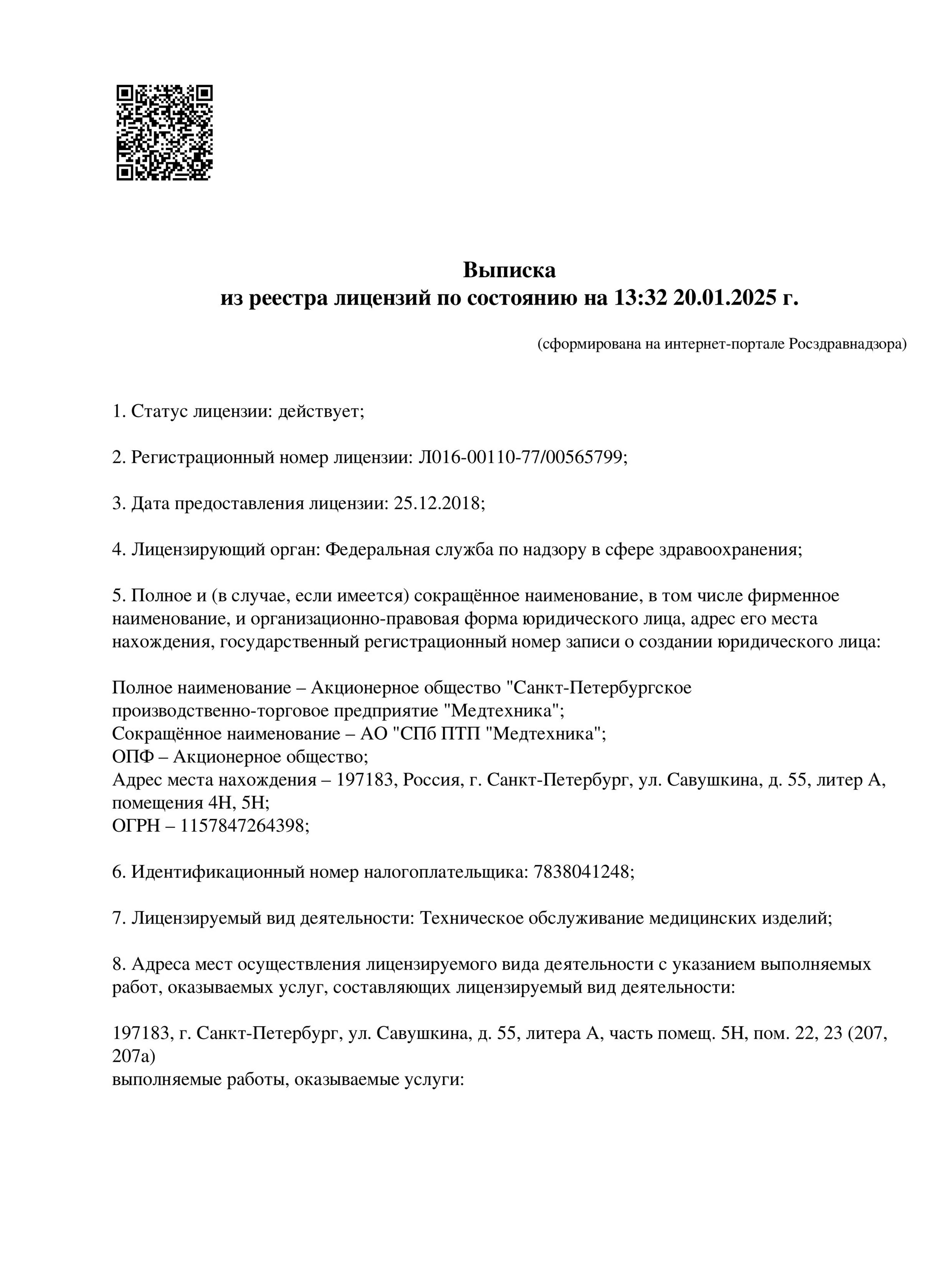 Выписка
из реестра лицензий по состоянию на 13:32 20.01.2025 г.

(сформирована на интернет-портале Росздравнадзора)

1. Статус лицензии: действует;

2. Регистрационный номер лицензии: Л016-00110-77/00565799;

3. Дата предоставления лицензии: 25.12.2018;

4. Лицензирующий орган: Федеральная служба по надзору в сфере здравоохранения;

5. Полное и (в случае, если имеется) сокращённое наименование, в том числе фирменное наименование, и организационно-правовая форма юридического лица, адрес его места нахождения, государственный регистрационный номер записи о создании юридического лица:

Полное наименование – Акционерное общество "Санкт-Петербургское производственно-торговое предприятие "Медтехника";
Сокращённое наименование – АО "СПб ПТП "Медтехника";
ОПФ – Акционерное общество;
Адрес места нахождения – 197183, Россия, г. Санкт-Петербург, ул. Савушкина, д. 55, литер А, помещения 4Н, 5Н;
ОГРН – 1157847264398;

6. Идентификационный номер налогоплательщика: 7838041248;

7. Лицензируемый вид деятельности: Техническое обслуживание медицинских изделий;

8. Адреса мест осуществления лицензируемого вида деятельности с указанием выполняемых работ, оказываемых услуг, составляющих лицензируемый вид деятельности:

197183, г. Санкт-Петербург, ул. Савушкина, д. 55, литера А, часть помещ. 5Н, пом. 22, 23 (207, 207а)
выполняемые работы, оказываемые услуги: